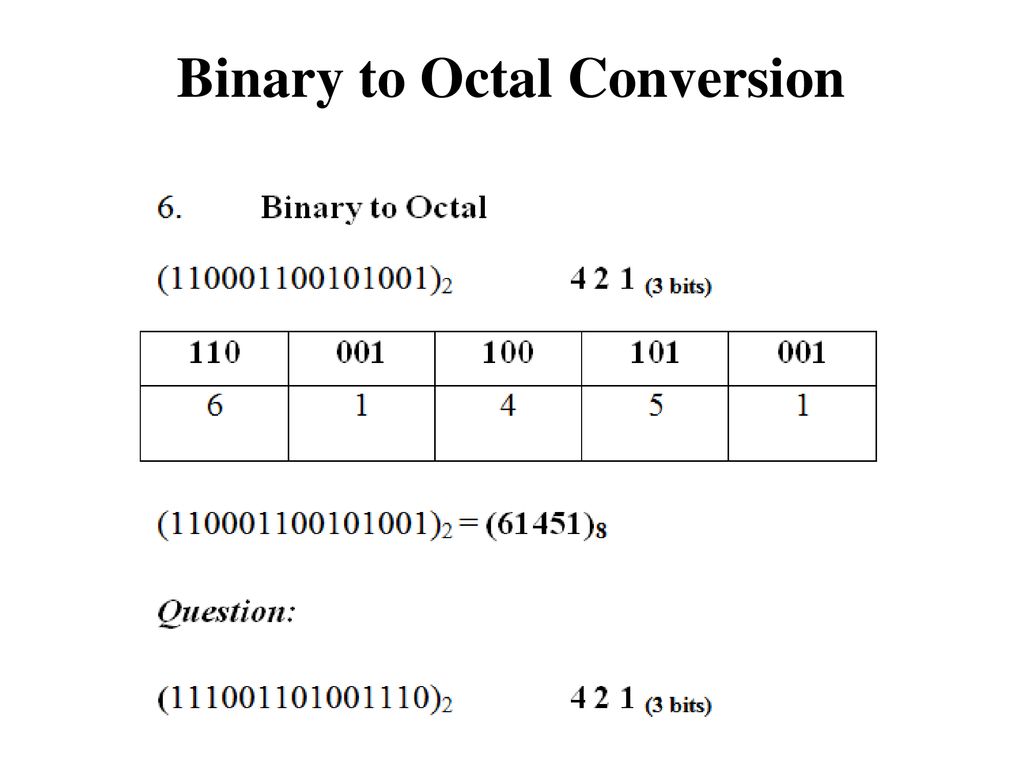 Binary to Octal Conversion

6. Binary to Octal

$(110001100101001)_2$ 4 2 1 (3 bits)

| 110 | 001 | 100 | 101 | 001 |
|---|---|---|---|---|
| 6 | 1 | 4 | 5 | 1 |

$(110001100101001)_2 = (61451)_8$

Question:

$(111001101001110)_2$ 4 2 1 (3 bits)